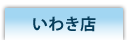 いわき店